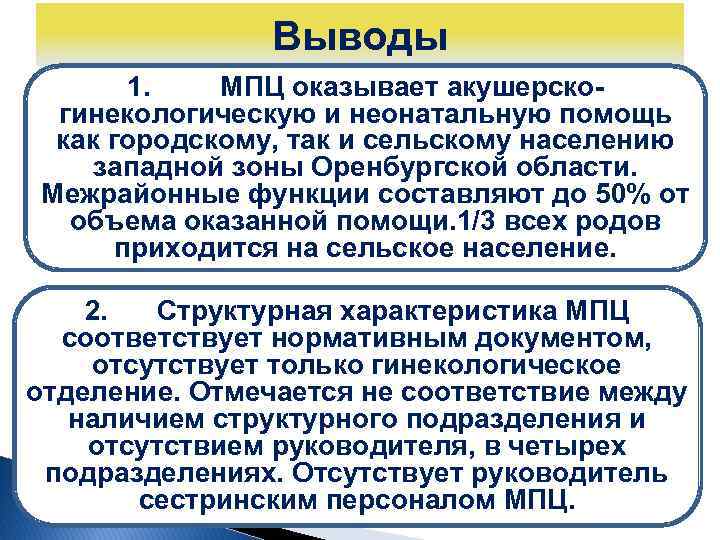 Выводы

1. МПЦ оказывает акушерско-гинекологическую и неонатальную помощь как городскому, так и сельскому населению западной зоны Оренбургской области. Межрайонные функции составляют до 50% от объема оказанной помощи.1/3 всех родов приходится на сельское население.

2. Структурная характеристика МПЦ соответствует нормативным документом, отсутствует только гинекологическое отделение. Отмечается не соответствие между наличием структурного подразделения и отсутствием руководителя, в четырех подразделениях. Отсутствует руководитель сестринским персоналом МПЦ.